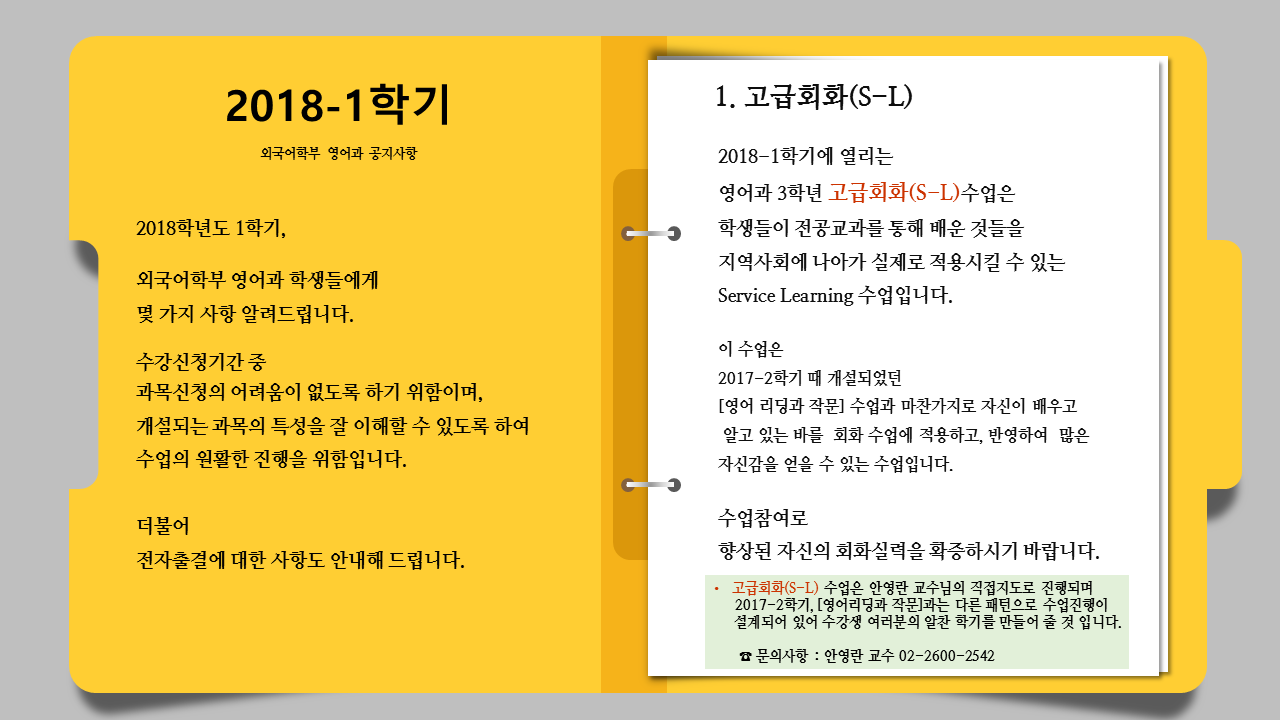 2018-1학기

외국어학부 영어과 공지사항

2018학년도 1학기,

외국어학부 영어과 학생들에게
몇 가지 사항 알려드립니다.

수강신청기간 중
과목신청의 어려움이 없도록 하기 위함이며,
개설되는 과목의 특성을 잘 이해할 수 있도록 하여
수업의 원활한 진행을 위함입니다.

더불어
전자출결에 대한 사항도 안내해 드립니다.

1. 고급회화(S-L)

2018-1학기에 열리는
영어과 3학년 고급회화(S-L)수업은
학생들이 전공교과를 통해 배운 것들을
지역사회에 나아가 실제로 적용시킬 수 있는
Service Learning 수업입니다.

이 수업은
2017-2학기 때 개설되었던
[영어 리딩과 작문] 수업과 마찬가지로 자신이 배우고
알고 있는 바를 회화 수업에 적용하고, 반영하여 많은
자신감을 얻을 수 있는 수업입니다.

수업참여로
향상된 자신의 회화실력을 확증하시기 바랍니다.

• 고급회화(S-L) 수업은 안영란 교수님의 직접지도로 진행되며 2017-2학기, [영어리딩과 작문]과는 다른 패턴으로 수업진행이 설계되어 있어 수강생 여러분의 알찬 학기를 만들어 줄 것 입니다.

☎ 문의사항 : 안영란 교수 02-2600-2542